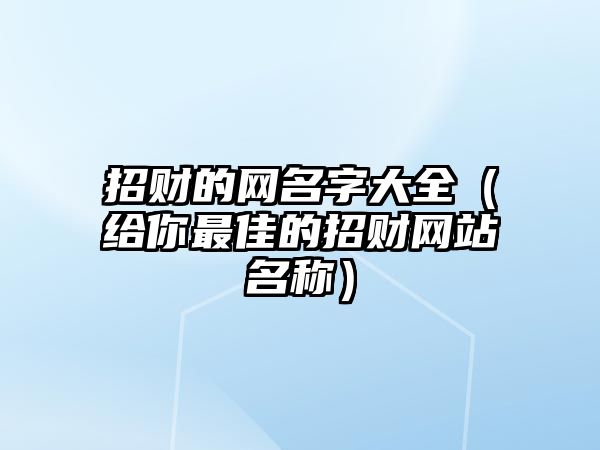 招财的网名字大全（给你最佳的招财网站名称）